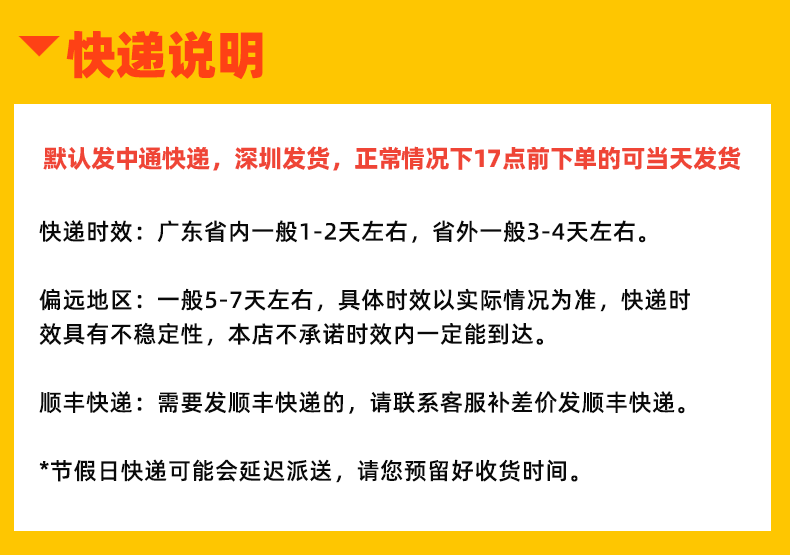 快递说明

默认发中通快递，深圳发货，正常情况下17点前下单的可当天发货

快递时效：广东省内一般1-2天左右，省外一般3-4天左右。

偏远地区：一般5-7天左右，具体时效以实际情况为准，快递时效具有不稳定性，本店不承诺时效内一定能到达。

顺丰快递：需要发顺丰快递的，请联系客服补差价发顺丰快递。

*节假日快递可能会延迟派送，请您预留好收货时间。